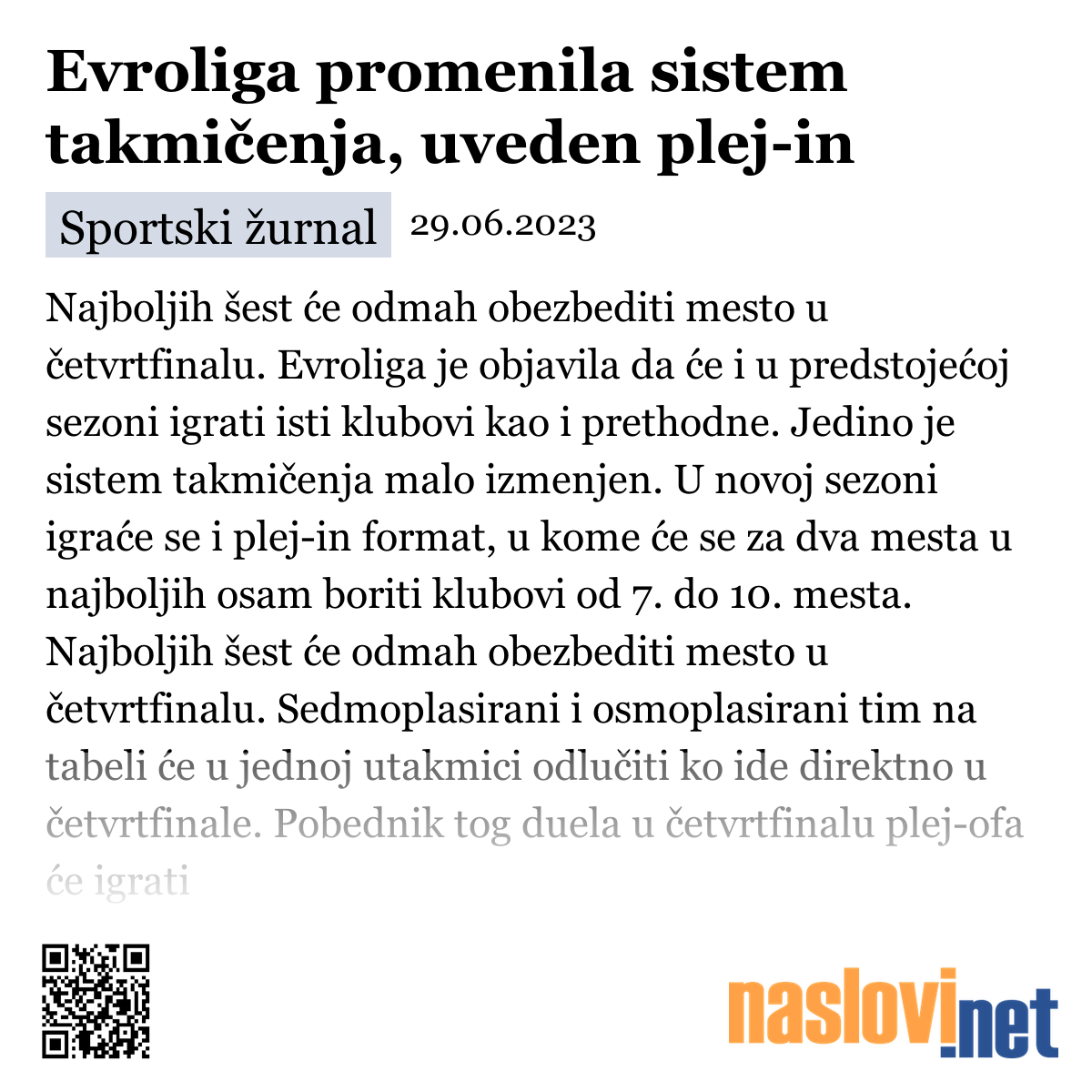 Evroliga promenila sistem takmičenja, uveden plej-in

Sportski žurnal 29.06.2023

Najboljih šest će odmah obezbediti mesto u četvrtfinalu. Evroliga je objavila da će i u predstojećoj sezoni igrati isti klubovi kao i prethodne. Jedino je sistem takmičenja malo izmenjen. U novoj sezoni igraće se i plej-in format, u kome će se za dva mesta u najboljih osam boriti klubovi od 7. do 10. mesta. Najboljih šest će odmah obezbediti mesto u četvrtfinalu. Sedmoplasirani i osmoplasirani tim na tabeli će u jednoj utakmici odlučiti ko ide direktno u četvrtfinale. Pobednik tog duela u četvrtfinalu plej-ofa će igrati

naslovi.net